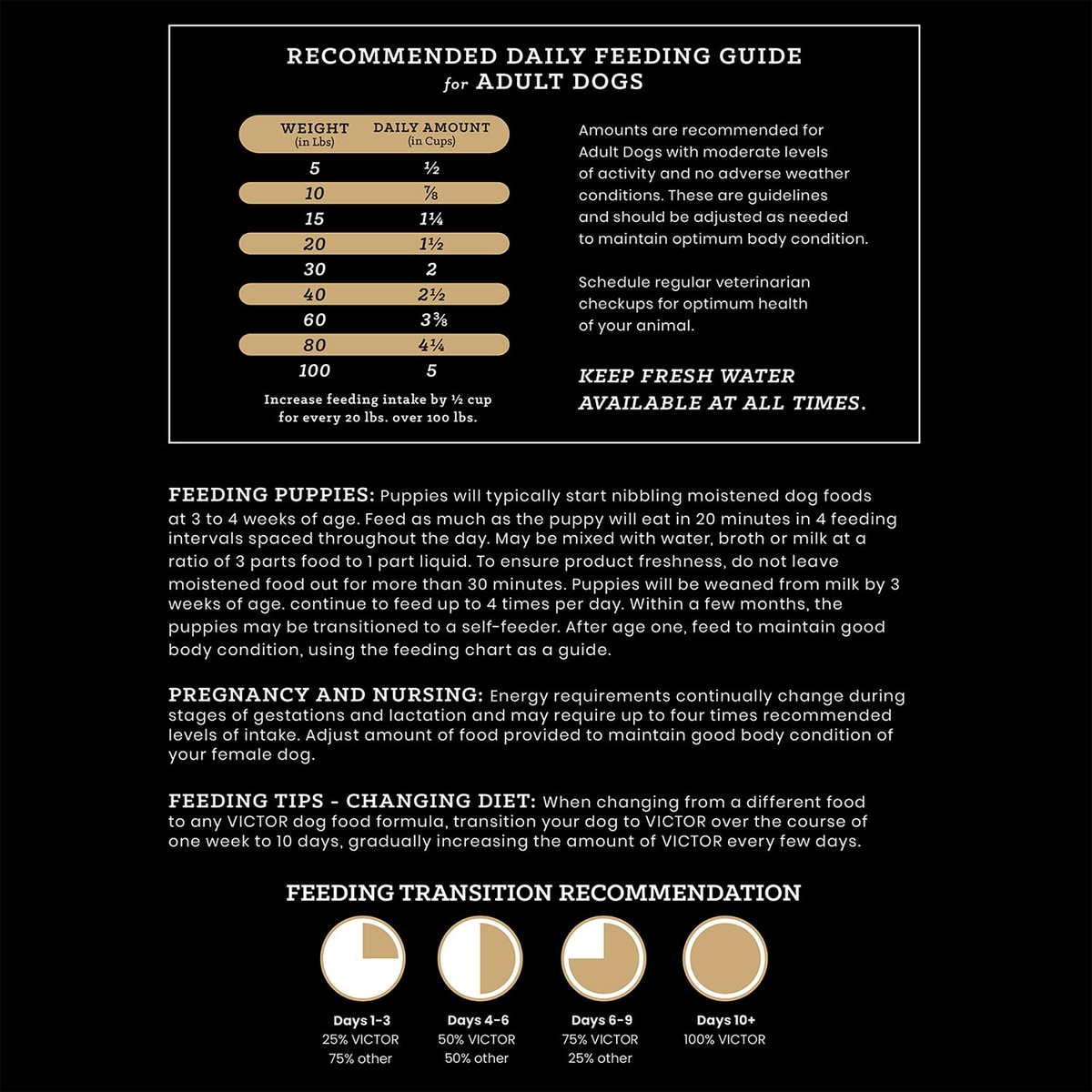 RECOMMENDED DAILY FEEDING GUIDE
for ADULT DOGS

| WEIGHT (in Lbs) | DAILY AMOUNT (in Cups) |
|---|---|
| 5 | ½ |
| 10 | ⅞ |
| 15 | 1¼ |
| 20 | 1½ |
| 30 | 2 |
| 40 | 2½ |
| 60 | 3⅜ |
| 80 | 4¼ |
| 100 | 5 |

Increase feeding intake by ½ cup for every 20 lbs. over 100 lbs.

Amounts are recommended for Adult Dogs with moderate levels of activity and no adverse weather conditions. These are guidelines and should be adjusted as needed to maintain optimum body condition.

Schedule regular veterinarian checkups for optimum health of your animal.

KEEP FRESH WATER AVAILABLE AT ALL TIMES.

FEEDING PUPPIES: Puppies will typically start nibbling moistened dog foods at 3 to 4 weeks of age. Feed as much as the puppy will eat in 20 minutes in 4 feeding intervals spaced throughout the day. May be mixed with water, broth or milk at a ratio of 3 parts food to 1 part liquid. To ensure product freshness, do not leave moistened food out for more than 30 minutes. Puppies will be weaned from milk by 3 weeks of age. continue to feed up to 4 times per day. Within a few months, the puppies may be transitioned to a self-feeder. After age one, feed to maintain good body condition, using the feeding chart as a guide.

PREGNANCY AND NURSING: Energy requirements continually change during stages of gestations and lactation and may require up to four times recommended levels of intake. Adjust amount of food provided to maintain good body condition of your female dog.

FEEDING TIPS - CHANGING DIET: When changing from a different food to any VICTOR dog food formula, transition your dog to VICTOR over the course of one week to 10 days, gradually increasing the amount of VICTOR every few days.

FEEDING TRANSITION RECOMMENDATION

Days 1-3
25% VICTOR
75% other

Days 4-6
50% VICTOR
50% other

Days 6-9
75% VICTOR
25% other

Days 10+
100% VICTOR